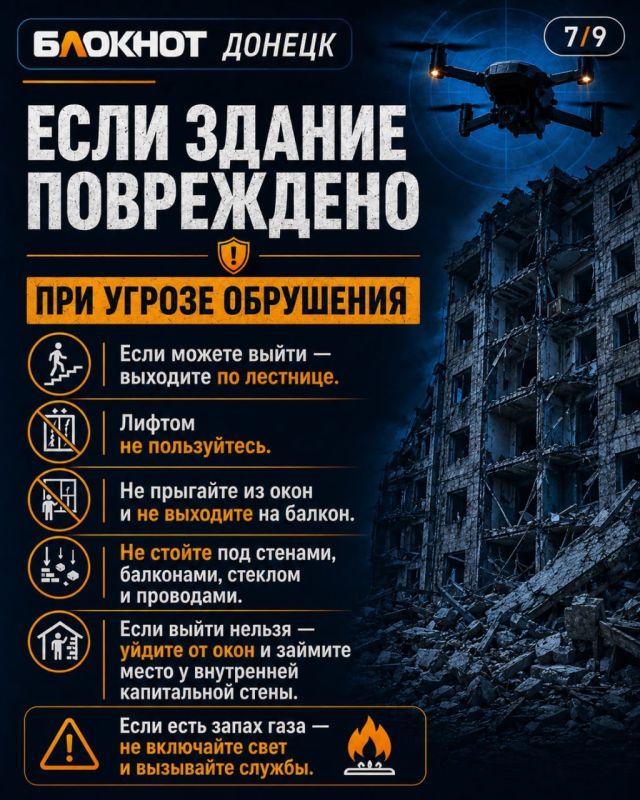 БЛОКНОТ ДОНЕЦК

7/9

ЕСЛИ ЗДАНИЕ ПОВРЕЖДЕНО

ПРИ УГРОЗЕ ОБРУШЕНИЯ

Если можете выйти — выходите по лестнице.

Лифтом не пользуйтесь.

Не прыгайте из окон и не выходите на балкон.

Не стойте под стенами, балконами, стеклом и проводами.

Если выйти нельзя — уйдите от окон и займите место у внутренней капитальной стены.

Если есть запах газа — не включайте свет и вызывайте службы.